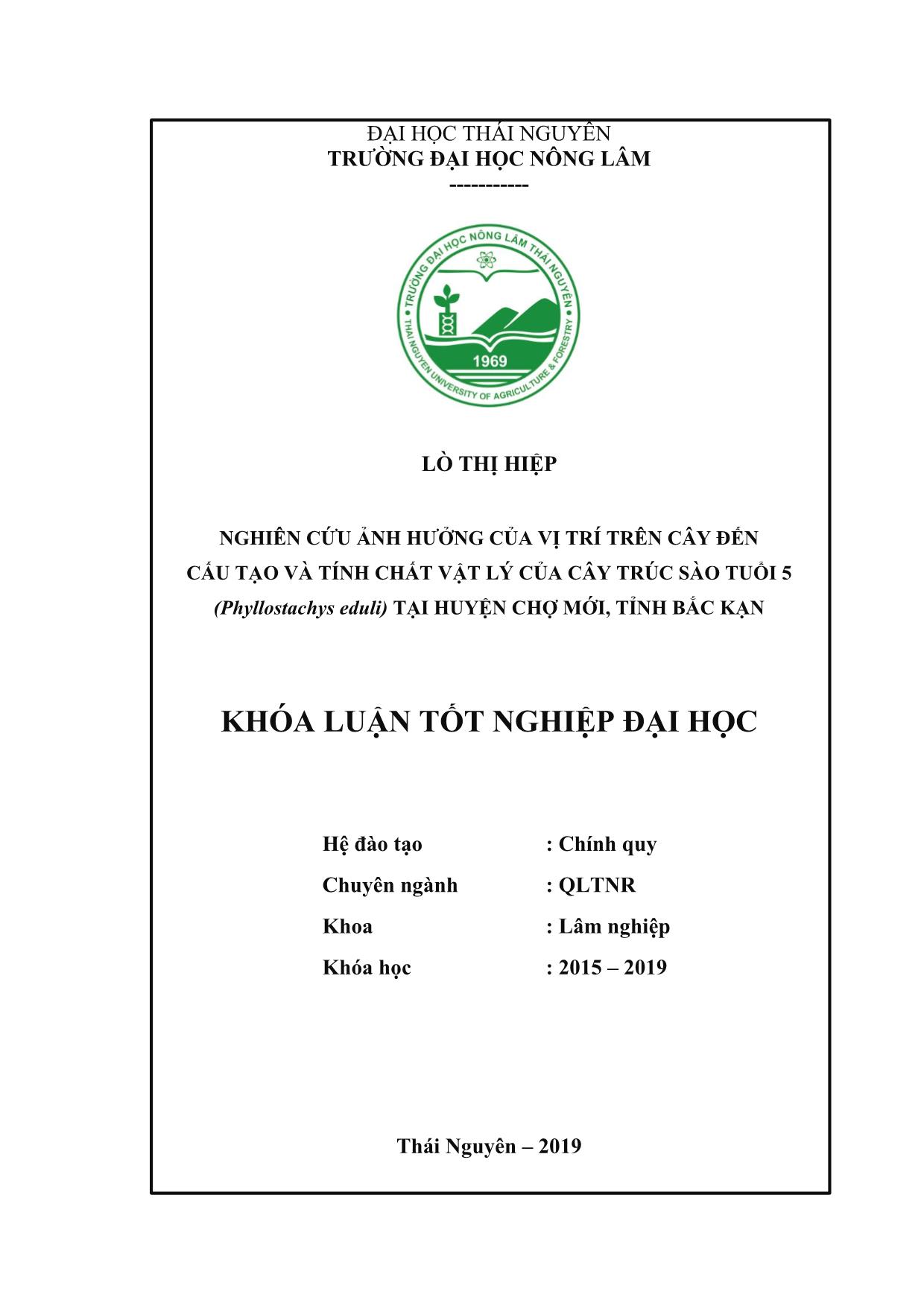 ĐẠI HỌC THÁI NGUYÊN
TRƯỜNG ĐẠI HỌC NÔNG LÂM
-----------

TRƯỜNG ĐẠI HỌC NÔNG LÂM THÁI NGUYÊN
THAI NGUYEN UNIVERSITY OF AGRICULTURE & FORESTRY
1969

LÒ THỊ HIỆP

NGHIÊN CỨU ẢNH HƯỞNG CỦA VỊ TRÍ TRÊN CÂY ĐẾN CẤU TẠO VÀ TÍNH CHẤT VẬT LÝ CỦA CÂY TRÚC SÀO TUỔI 5 (Phyllostachys eduli) TẠI HUYỆN CHỢ MỚI, TỈNH BẮC KẠN

KHÓA LUẬN TỐT NGHIỆP ĐẠI HỌC

Hệ đào tạo : Chính quy
Chuyên ngành : QLTNR
Khoa : Lâm nghiệp
Khóa học : 2015 – 2019

Thái Nguyên – 2019